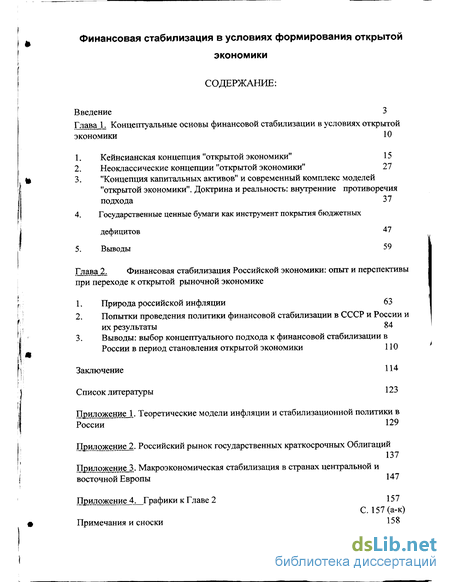 Финансовая стабилизация в условиях формирования открытой экономики

СОДЕРЖАНИЕ:

Введение 3

Глава 1. Концептуальные основы финансовой стабилизации в условиях открытой экономики 10

1. Кейнсианская концепция "открытой экономики" 15
2. Неоклассические концепции "открытой экономики" 27
3. "Концепция капитальных активов" и современный комплекс моделей "открытой экономики". Доктрина и реальность: внутренние противоречия подхода 37
4. Государственные ценные бумаги как инструмент покрытия бюджетных дефицитов 47
5. Выводы 59

Глава 2. Финансовая стабилизация Российской экономики: опыт и перспективы при переходе к открытой рыночной экономике

1. Природа российской инфляции 63
2. Попытки проведения политики финансовой стабилизации в СССР и России и их результаты 84
3. Выводы: выбор концептуального подхода к финансовой стабилизации в России в период становления открытой экономики 110

Заключение 114

Список литературы 123

Приложение 1. Теоретические модели инфляции и стабилизационной политики в России 129

Приложение 2. Российский рынок государственных краткосрочных Облигаций 137

Приложение 3. Макроэкономическая стабилизация в странах центральной и восточной Европы 147

Приложение 4. Графики к Главе 2 157
С. 157 (а-к)

Примечания и сноски 158

dsLib.net
библиотека диссертаций